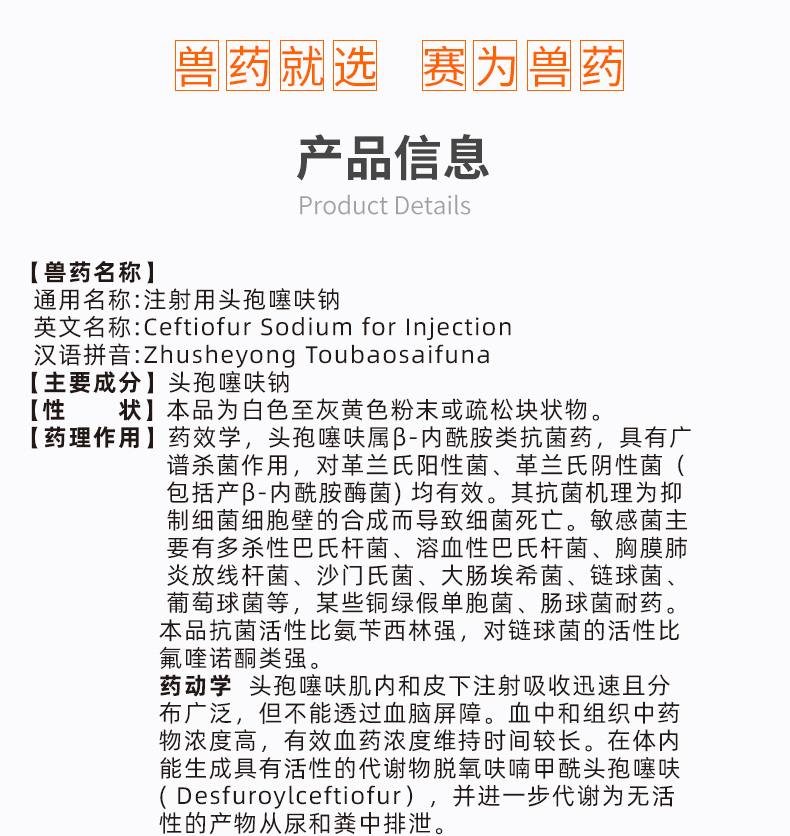 兽药就选 赛为兽药

产品信息
Product Details

【兽药名称】
通用名称:注射用头孢噻呋钠
英文名称:Ceftiofur Sodium for Injection
汉语拼音:Zhusheyong Toubaosaifuna
【主要成分】头孢噻呋钠
【性 状】本品为白色至灰黄色粉末或疏松块状物。
【药理作用】药效学，头孢噻呋属β-内酰胺类抗菌药，具有广谱杀菌作用，对革兰氏阳性菌、革兰氏阴性菌（包括产β-内酰胺酶菌）均有效。其抗菌机理为抑制细菌细胞壁的合成而导致细菌死亡。敏感菌主要有多杀性巴氏杆菌、溶血性巴氏杆菌、胸膜肺炎放线杆菌、沙门氏菌、大肠埃希菌、链球菌、葡萄球菌等，某些铜绿假单胞菌、肠球菌耐药。本品抗菌活性比氨苄西林强，对链球菌的活性比氟喹诺酮类强。
药动学 头孢噻呋肌内和皮下注射吸收迅速且分布广泛，但不能透过血脑屏障。血中和组织中药物浓度高，有效血药浓度维持时间较长。在体内能生成具有活性的代谢物脱氧呋喃甲酰头孢噻呋（Desfuroylceftiofur），并进一步代谢为无活性的产物从尿和粪中排泄。